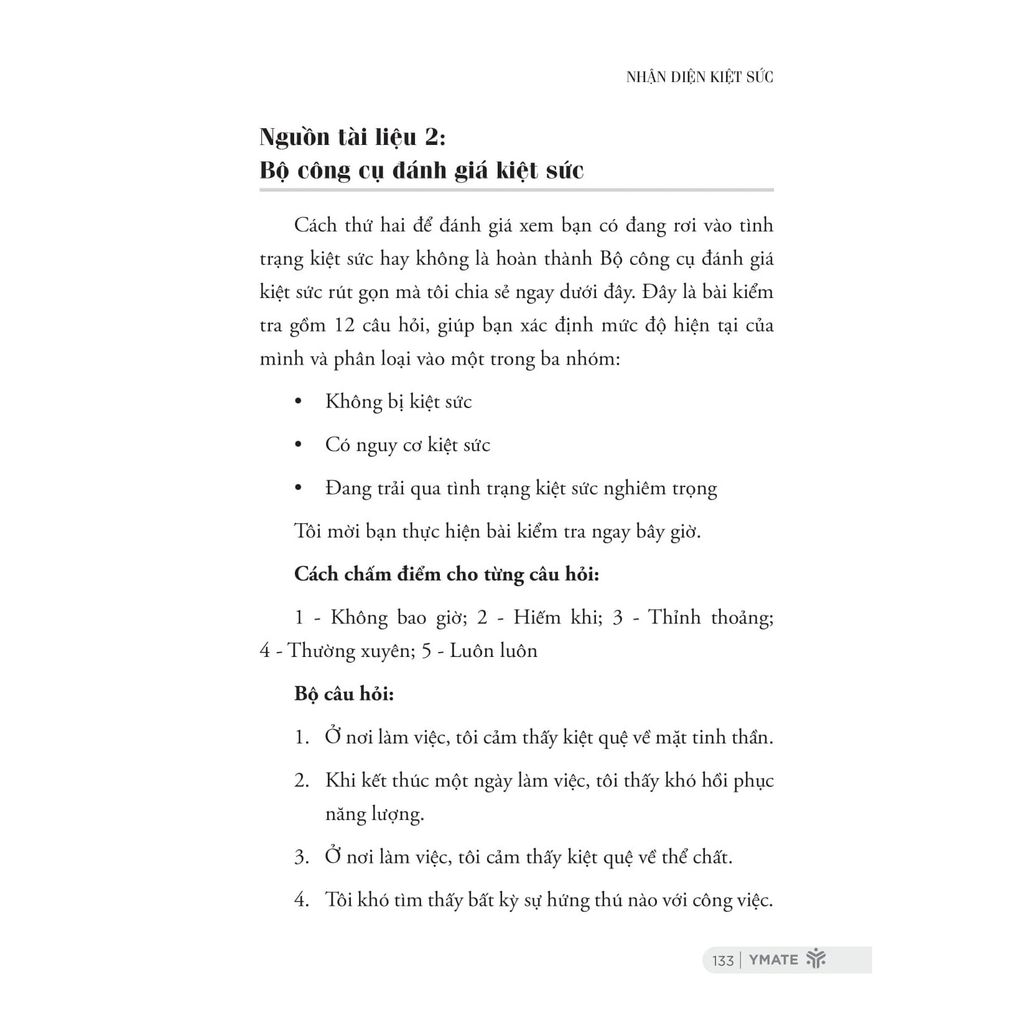 NHẬN DIỆN KIỆT SỨC

Nguồn tài liệu 2:
Bộ công cụ đánh giá kiệt sức

Cách thứ hai để đánh giá xem bạn có đang rơi vào tình trạng kiệt sức hay không là hoàn thành Bộ công cụ đánh giá kiệt sức rút gọn mà tôi chia sẻ ngay dưới đây. Đây là bài kiểm tra gồm 12 câu hỏi, giúp bạn xác định mức độ hiện tại của mình và phân loại vào một trong ba nhóm:

• Không bị kiệt sức
• Có nguy cơ kiệt sức
• Đang trải qua tình trạng kiệt sức nghiêm trọng

Tôi mời bạn thực hiện bài kiểm tra ngay bây giờ.

Cách chấm điểm cho từng câu hỏi:

1 - Không bao giờ; 2 - Hiếm khi; 3 - Thỉnh thoảng; 4 - Thường xuyên; 5 - Luôn luôn

Bộ câu hỏi:

1. Ở nơi làm việc, tôi cảm thấy kiệt quệ về mặt tinh thần.
2. Khi kết thúc một ngày làm việc, tôi thấy khó hồi phục năng lượng.
3. Ở nơi làm việc, tôi cảm thấy kiệt quệ về thể chất.
4. Tôi khó tìm thấy bất kỳ sự hứng thú nào với công việc.

133 | YMATE